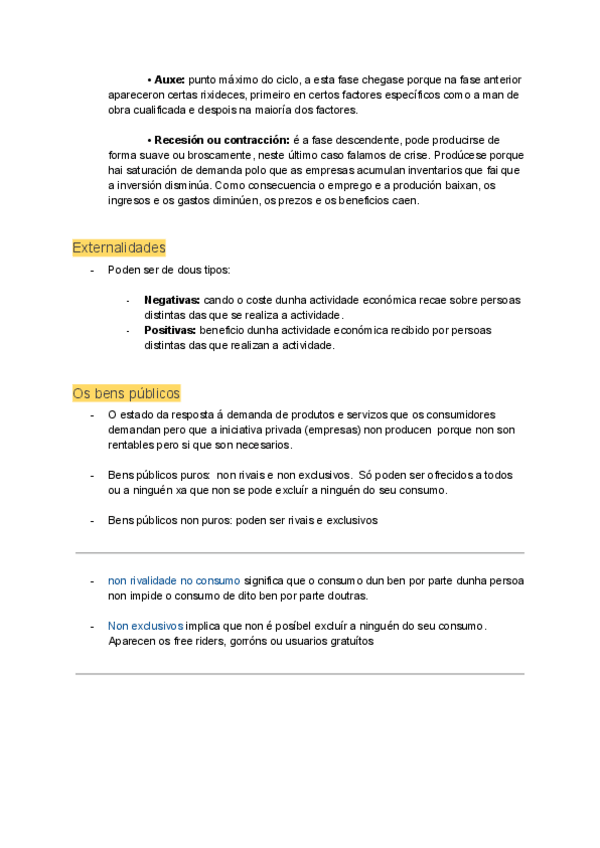 • **Auxe:** punto máximo do ciclo, a esta fase chegase porque na fase anterior apareceron certas rixideces, primeiro en certos factores específicos como a man de obra cualificada e despois na maioría dos factores.

• **Recesión ou contracción:** é a fase descendente, pode producirse de forma suave ou broscamente, neste último caso falamos de crise. Prodúcese porque hai saturación de demanda polo que as empresas acumulan inventarios que fai que a inversión disminúa. Como consecuencia o emprego e a produción baixan, os ingresos e os gastos diminúen, os prezos e os beneficios caen.

Externalidades

- Poden ser de dous tipos:

- **Negativas:** cando o coste dunha actividade económica recae sobre persoas distintas das que se realiza a actividade.
- **Positivas:** beneficio dunha actividade económica recibido por persoas distintas das que realizan a actividade.

Os bens públicos

- O estado da resposta á demanda de produtos e servizos que os consumidores demandan pero que a iniciativa privada (empresas) non producen porque non son rentables pero si que son necesarios.

- Bens públicos puros: non rivais e non exclusivos. Só poden ser ofrecidos a todos ou a ninguén xa que non se pode excluír a ninguén do seu consumo.

- Bens públicos non puros: poden ser rivais e exclusivos

- non rivalidade no consumo significa que o consumo dun ben por parte dunha persoa non impide o consumo de dito ben por parte doutras.

- Non exclusivos implica que non é posíbel excluír a ninguén do seu consumo. Aparecen os free riders, gorróns ou usuarios gratuítos